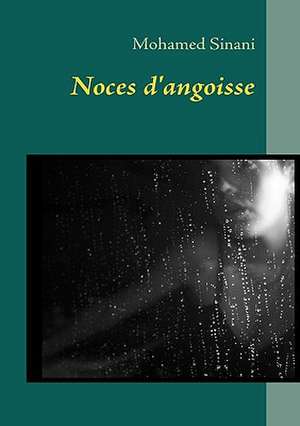 Mohamed Sinani

Noces d'angoisse